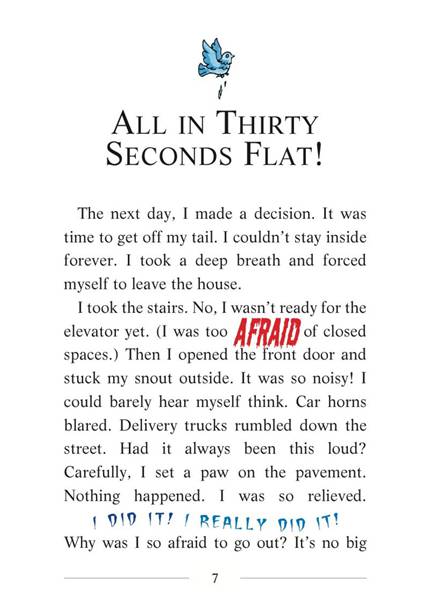 ALL IN THIRTY SECONDS FLAT!

The next day, I made a decision. It was time to get off my tail. I couldn't stay inside forever. I took a deep breath and forced myself to leave the house.

I took the stairs. No, I wasn't ready for the elevator yet. (I was too AFRAID of closed spaces.) Then I opened the front door and stuck my snout outside. It was so noisy! I could barely hear myself think. Car horns blared. Delivery trucks rumbled down the street. Had it always been this loud? Carefully, I set a paw on the pavement. Nothing happened. I was so relieved. I DID IT! I REALLY DID IT! Why was I so afraid to go out? It's no big

7